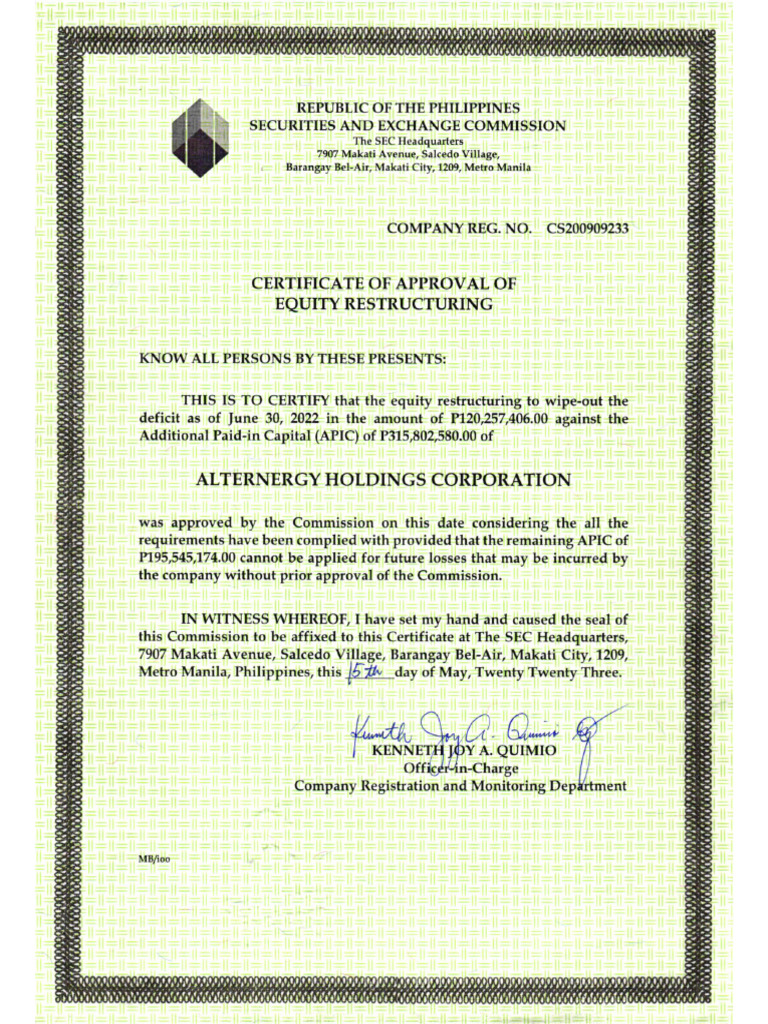 REPUBLIC OF THE PHILIPPINES
SECURITIES AND EXCHANGE COMMISSION
The SEC Headquarters
7907 Makati Avenue, Salcedo Village,
Barangay Bel-Air, Makati City, 1209, Metro Manila

COMPANY REG. NO. CS200909233

CERTIFICATE OF APPROVAL OF
EQUITY RESTRUCTURING

KNOW ALL PERSONS BY THESE PRESENTS:

THIS IS TO CERTIFY that the equity restructuring to wipe-out the deficit as of June 30, 2022 in the amount of P120,257,406.00 against the Additional Paid-in Capital (APIC) of P315,802,580.00 of

ALTERNERGY HOLDINGS CORPORATION

was approved by the Commission on this date considering the all the requirements have been complied with provided that the remaining APIC of P195,545,174.00 cannot be applied for future losses that may be incurred by the company without prior approval of the Commission.

IN WITNESS WHEREOF, I have set my hand and caused the seal of this Commission to be affixed to this Certificate at The SEC Headquarters, 7907 Makati Avenue, Salcedo Village, Barangay Bel-Air, Makati City, 1209, Metro Manila, Philippines, this 15th day of May, Twenty Twenty Three.

Kenneth Joy A. Quimio
KENNETH JOY A. QUIMIO
Officer-in-Charge
Company Registration and Monitoring Department

MB/ioo